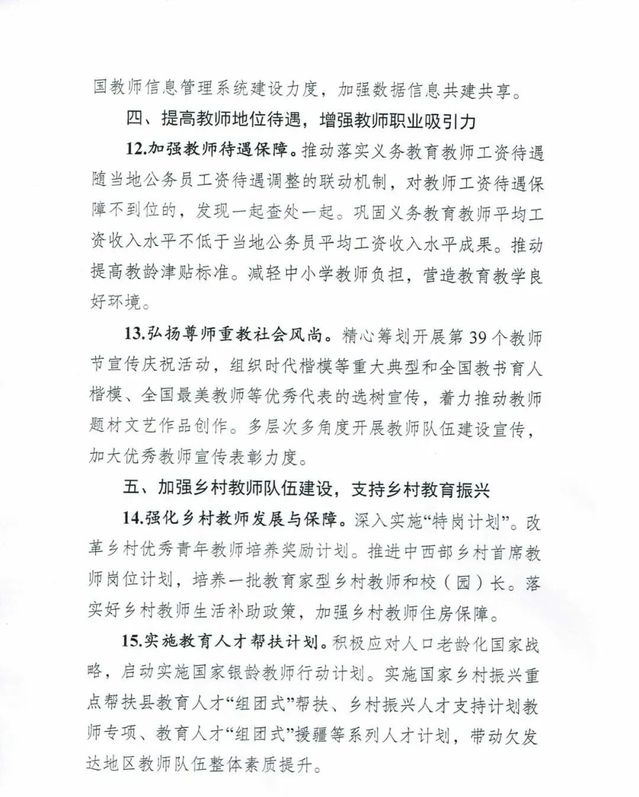 国教师信息管理系统建设力度，加强数据信息共建共享。

四、提高教师地位待遇，增强教师职业吸引力

12.加强教师待遇保障。推动落实义务教育教师工资待遇随当地公务员工资待遇调整的联动机制，对教师工资待遇保障不到位的，发现一起查处一起。巩固义务教育教师平均工资收入水平不低于当地公务员平均工资收入水平成果。推动提高教龄津贴标准。减轻中小学教师负担，营造教育教学良好环境。

13.弘扬尊师重教社会风尚。精心筹划开展第39个教师节宣传庆祝活动，组织时代楷模等重大典型和全国教书育人楷模、全国最美教师等优秀代表的选树宣传，着力推动教师题材文艺作品创作。多层次多角度开展教师队伍建设宣传，加大优秀教师宣传表彰力度。

五、加强乡村教师队伍建设，支持乡村教育振兴

14.强化乡村教师发展与保障。深入实施“特岗计划”。改革乡村优秀青年教师培养奖励计划。推进中西部乡村首席教师岗位计划，培养一批教育家型乡村教师和校（园）长。落实好乡村教师生活补助政策，加强乡村教师住房保障。

15.实施教育人才帮扶计划。积极应对人口老龄化国家战略，启动实施国家银龄教师行动计划。实施国家乡村振兴重点帮扶县教育人才“组团式”帮扶、乡村振兴人才支持计划教师专项、教育人才“组团式”援疆等系列人才计划，带动欠发达地区教师队伍整体素质提升。